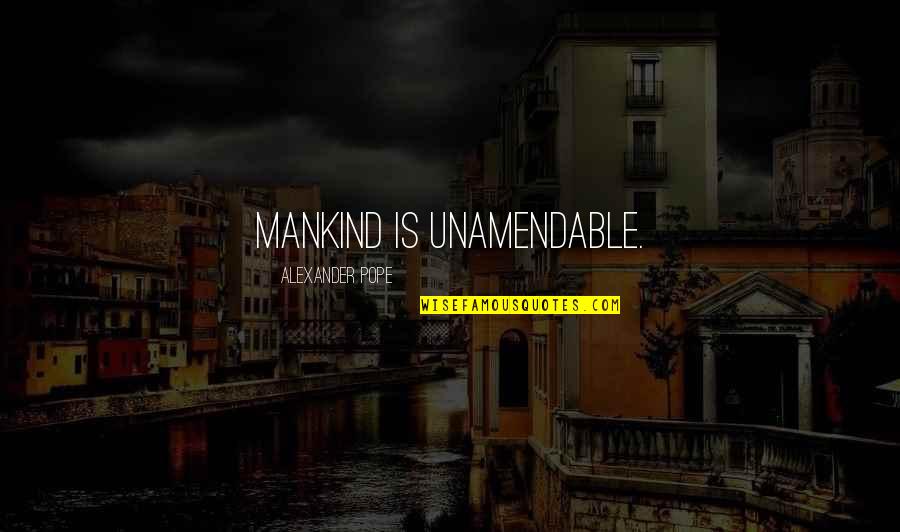 MANKIND IS UNAMENDABLE.

ALEXANDER POPE

WISEFAMOUSQUOTES.COM